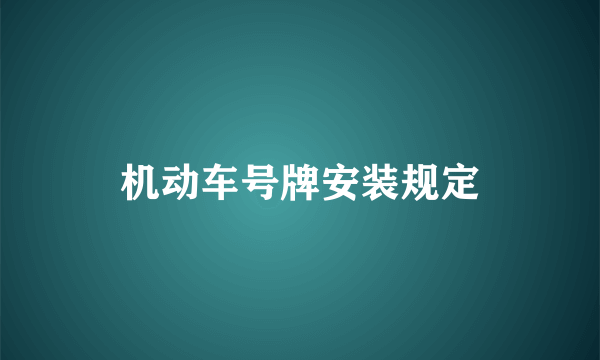 机动车号牌安装规定